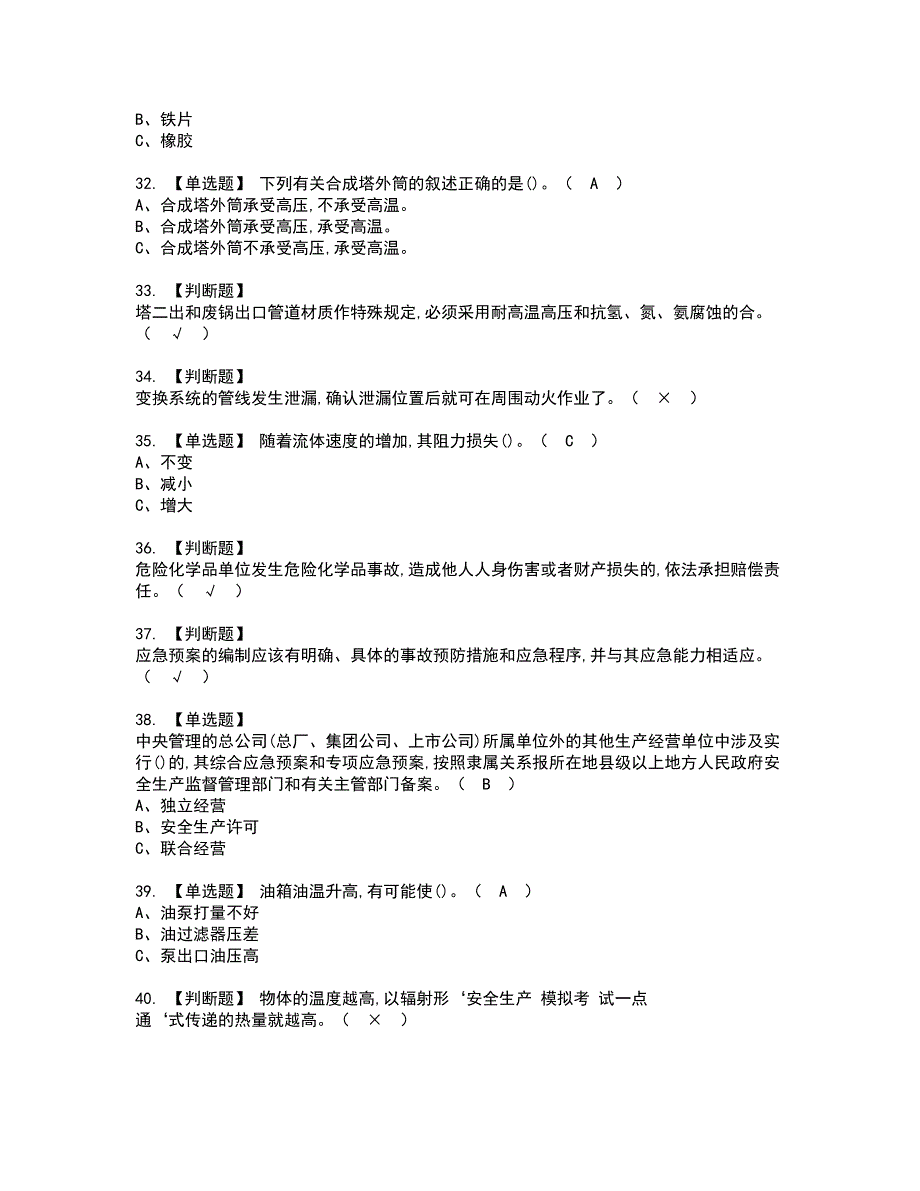 B、铁片
C、橡胶

32. 【单选题】 下列有关合成塔外筒的叙述正确的是()。（ A ）
A、合成塔外筒承受高压,不承受高温。
B、合成塔外筒承受高压,承受高温。
C、合成塔外筒不承受高压,承受高温。

33. 【判断题】
塔二出和废锅出口管道材质作特殊规定,必须采用耐高温高压和抗氢、氮、氨腐蚀的合。（ √ ）

34. 【判断题】
变换系统的管线发生泄漏,确认泄漏位置后就可在周围动火作业了。（ × ）

35. 【单选题】 随着流体速度的增加,其阻力损失()。（ C ）
A、不变
B、减小
C、增大

36. 【判断题】
危险化学品单位发生危险化学品事故,造成他人人身伤害或者财产损失的,依法承担赔偿责任。（ √ ）

37. 【判断题】
应急预案的编制应该有明确、具体的事故预防措施和应急程序,并与其应急能力相适应。（ √ ）

38. 【单选题】
中央管理的总公司(总厂、集团公司、上市公司)所属单位外的其他生产经营单位中涉及实行()的,其综合应急预案和专项应急预案,按照隶属关系报所在地县级以上地方人民政府安全生产监督管理部门和有关主管部门备案。（ B ）
A、独立经营
B、安全生产许可
C、联合经营

39. 【单选题】 油箱油温升高,有可能使()。（ A ）
A、油泵打量不好
B、油过滤器压差
C、泵出口油压高

40. 【判断题】 物体的温度越高,以辐射形‘安全生产 模拟考 试一点通‘式传递的热量就越高。（ × ）